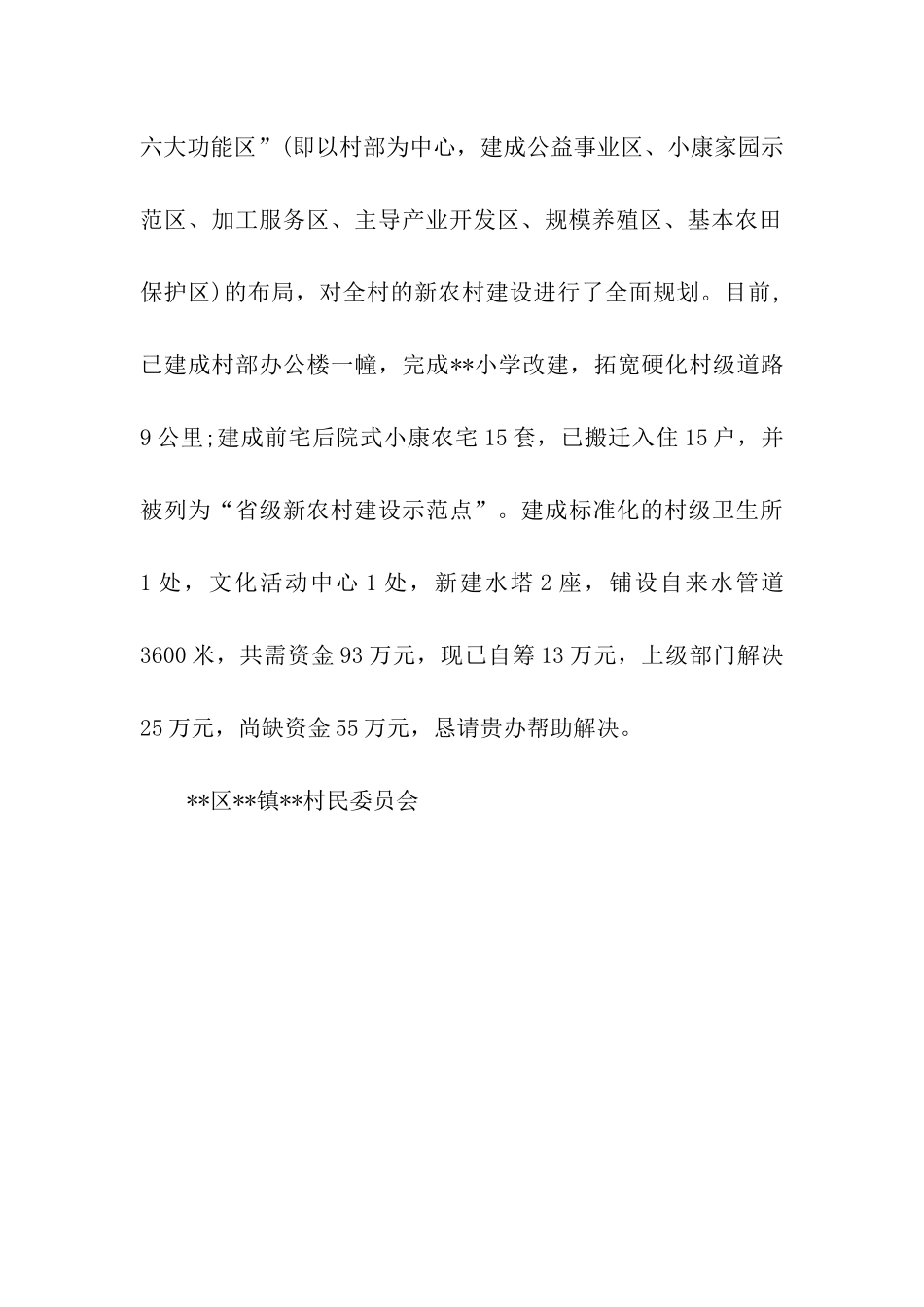 六大功能区”(即以村部为中心，建成公益事业区、小康家园示范区、加工服务区、主导产业开发区、规模养殖区、基本农田保护区)的布局，对全村的新农村建设进行了全面规划。目前，已建成村部办公楼一幢，完成**小学改建，拓宽硬化村级道路9公里;建成前宅后院式小康农宅15套，已搬迁入住15户，并被列为“省级新农村建设示范点”。建成标准化的村级卫生所1处，文化活动中心1处，新建水塔2座，铺设自来水管道3600米，共需资金93万元，现已自筹13万元，上级部门解决25万元，尚缺资金55万元，恳请贵办帮助解决。

**区**镇**村民委员会